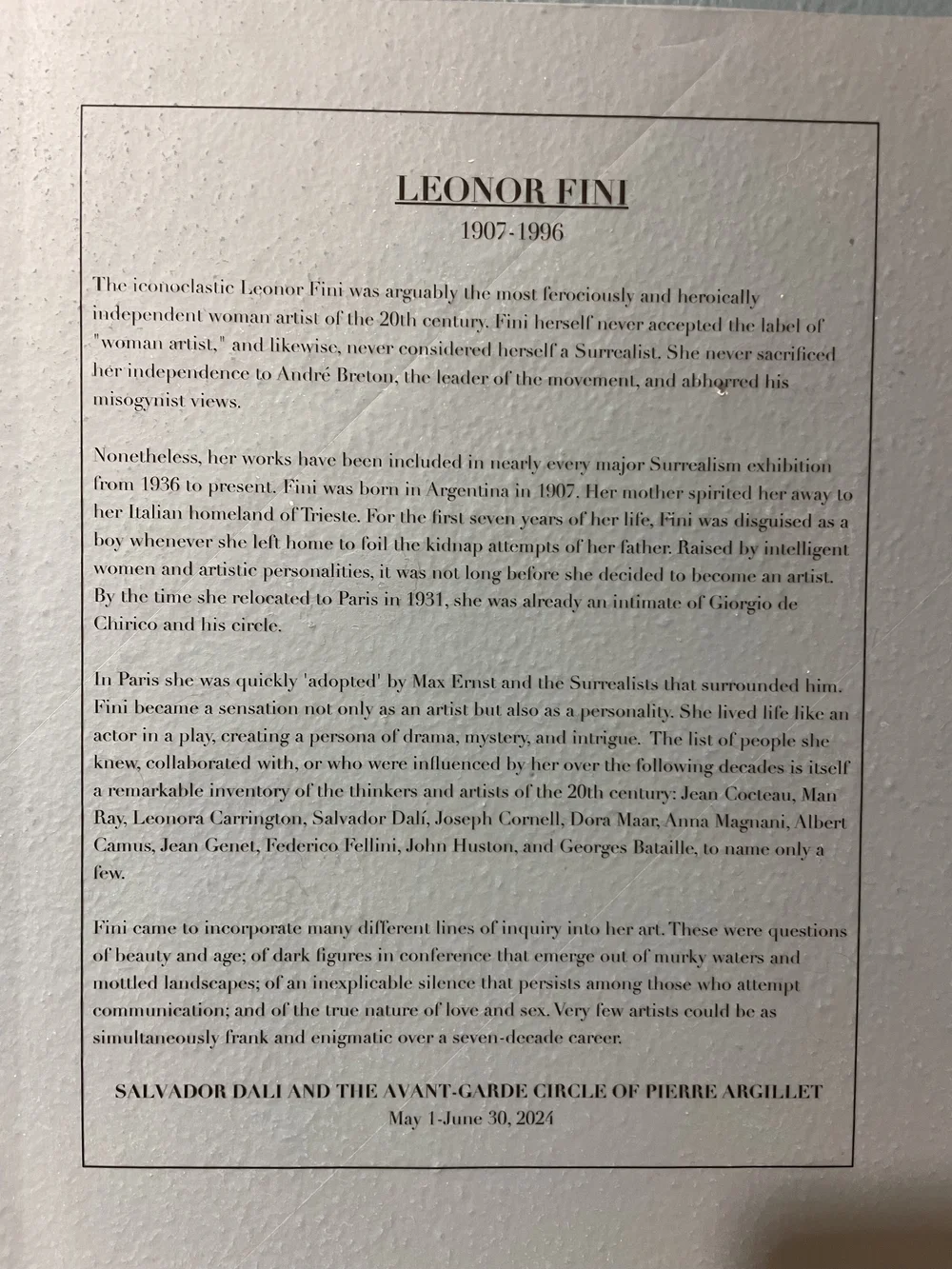 LEONOR FINI
1907-1996

The iconoclastic Leonor Fini was arguably the most ferociously and heroically independent woman artist of the 20th century. Fini herself never accepted the label of "woman artist," and likewise, never considered herself a Surrealist. She never sacrificed her independence to André Breton, the leader of the movement, and abhorred his misogynist views.

Nonetheless, her works have been included in nearly every major Surrealism exhibition from 1936 to present. Fini was born in Argentina in 1907. Her mother spirited her away to her Italian homeland of Trieste. For the first seven years of her life, Fini was disguised as a boy whenever she left home to foil the kidnap attempts of her father. Raised by intelligent women and artistic personalities, it was not long before she decided to become an artist. By the time she relocated to Paris in 1931, she was already an intimate of Giorgio de Chirico and his circle.

In Paris she was quickly 'adopted' by Max Ernst and the Surrealists that surrounded him. Fini became a sensation not only as an artist but also as a personality. She lived life like an actor in a play, creating a persona of drama, mystery, and intrigue. The list of people she knew, collaborated with, or who were influenced by her over the following decades is itself a remarkable inventory of the thinkers and artists of the 20th century: Jean Cocteau, Man Ray, Leonora Carrington, Salvador Dalí, Joseph Cornell, Dora Maar, Anna Magnani, Albert Camus, Jean Genet, Federico Fellini, John Huston, and Georges Bataille, to name only a few.

Fini came to incorporate many different lines of inquiry into her art. These were questions of beauty and age; of dark figures in conference that emerge out of murky waters and mottled landscapes; of an inexplicable silence that persists among those who attempt communication; and of the true nature of love and sex. Very few artists could be as simultaneously frank and enigmatic over a seven-decade career.

SALVADOR DALI AND THE AVANT-GARDE CIRCLE OF PIERRE ARGILLET
May 1-June 30, 2024